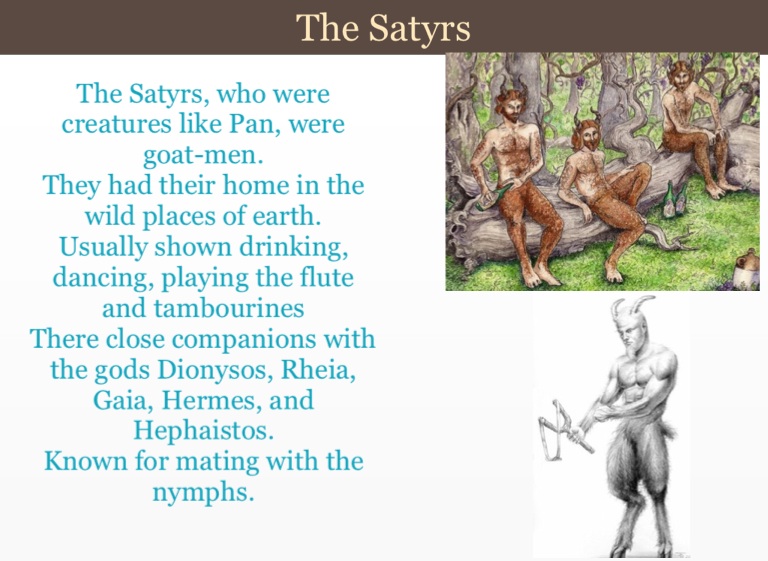 The Satyrs

The Satyrs, who were creatures like Pan, were goat-men.
They had their home in the wild places of earth.
Usually shown drinking, dancing, playing the flute and tambourines
There close companions with the gods Dionysos, Rheia, Gaia, Hermes, and Hephaistos.
Known for mating with the nymphs.